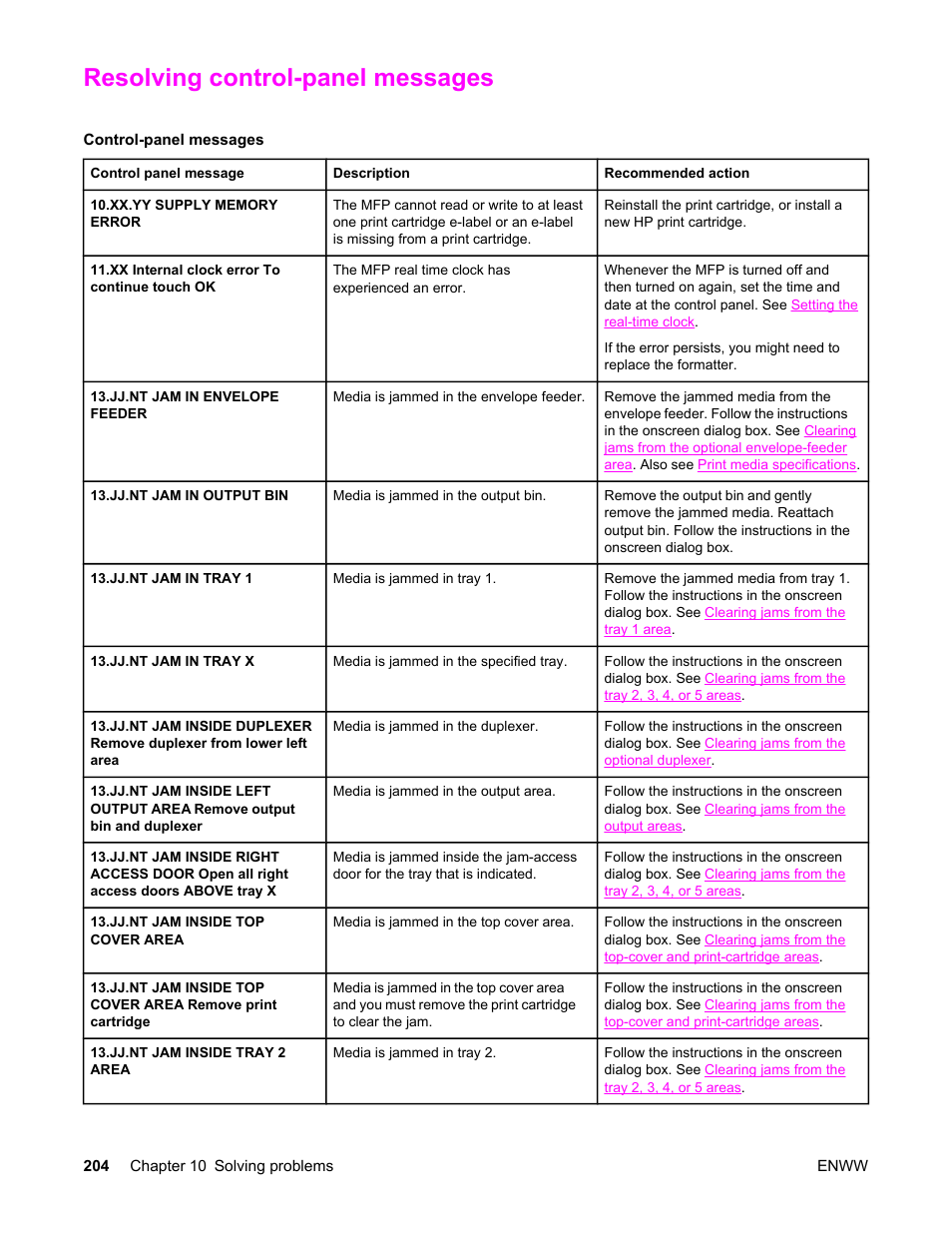 Resolving control-panel messages

Control-panel messages

| Control panel message | Description | Recommended action |
|---|---|---|
| 10.XX.YY SUPPLY MEMORY ERROR | The MFP cannot read or write to at least one print cartridge e-label or an e-label is missing from a print cartridge. | Reinstall the print cartridge, or install a new HP print cartridge. |
| 11.XX Internal clock error To continue touch OK | The MFP real time clock has experienced an error. | Whenever the MFP is turned off and then turned on again, set the time and date at the control panel. See Setting the real-time clock. If the error persists, you might need to replace the formatter. |
| 13.JJ.NT JAM IN ENVELOPE FEEDER | Media is jammed in the envelope feeder. | Remove the jammed media from the envelope feeder. Follow the instructions in the onscreen dialog box. See Clearing jams from the optional envelope-feeder area. Also see Print media specifications. |
| 13.JJ.NT JAM IN OUTPUT BIN | Media is jammed in the output bin. | Remove the output bin and gently remove the jammed media. Reattach output bin. Follow the instructions in the onscreen dialog box. |
| 13.JJ.NT JAM IN TRAY 1 | Media is jammed in tray 1. | Remove the jammed media from tray 1. Follow the instructions in the onscreen dialog box. See Clearing jams from the tray 1 area. |
| 13.JJ.NT JAM IN TRAY X | Media is jammed in the specified tray. | Follow the instructions in the onscreen dialog box. See Clearing jams from the tray 2, 3, 4, or 5 areas. |
| 13.JJ.NT JAM INSIDE DUPLEXER Remove duplexer from lower left area | Media is jammed in the duplexer. | Follow the instructions in the onscreen dialog box. See Clearing jams from the optional duplexer. |
| 13.JJ.NT JAM INSIDE LEFT OUTPUT AREA Remove output bin and duplexer | Media is jammed in the output area. | Follow the instructions in the onscreen dialog box. See Clearing jams from the output areas. |
| 13.JJ.NT JAM INSIDE RIGHT ACCESS DOOR Open all right access doors ABOVE tray X | Media is jammed inside the jam-access door for the tray that is indicated. | Follow the instructions in the onscreen dialog box. See Clearing jams from the tray 2, 3, 4, or 5 areas. |
| 13.JJ.NT JAM INSIDE TOP COVER AREA | Media is jammed in the top cover area. | Follow the instructions in the onscreen dialog box. See Clearing jams from the top-cover and print-cartridge areas. |
| 13.JJ.NT JAM INSIDE TOP COVER AREA Remove print cartridge | Media is jammed in the top cover area and you must remove the print cartridge to clear the jam. | Follow the instructions in the onscreen dialog box. See Clearing jams from the top-cover and print-cartridge areas. |
| 13.JJ.NT JAM INSIDE TRAY 2 AREA | Media is jammed in tray 2. | Follow the instructions in the onscreen dialog box. See Clearing jams from the tray 2, 3, 4, or 5 areas. |

204 Chapter 10 Solving problems ENWW